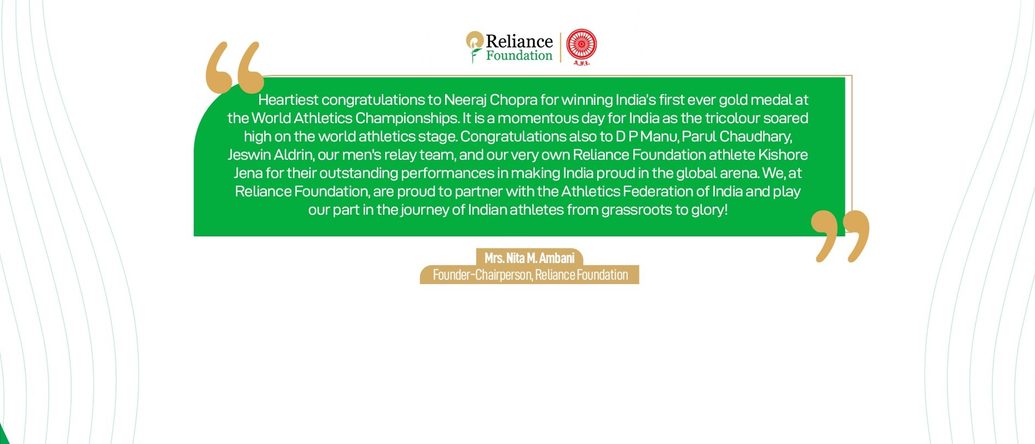 Reliance Foundation

A.F.I.

Heartiest congratulations to Neeraj Chopra for winning India's first ever gold medal at the World Athletics Championships. It is a momentous day for India as the tricolour soared high on the world athletics stage. Congratulations also to D P Manu, Parul Chaudhary, Jeswin Aldrin, our men's relay team, and our very own Reliance Foundation athlete Kishore Jena for their outstanding performances in making India proud in the global arena. We, at Reliance Foundation, are proud to partner with the Athletics Federation of India and play our part in the journey of Indian athletes from grassroots to glory!

Mrs. Nita M. Ambani
Founder-Chairperson, Reliance Foundation